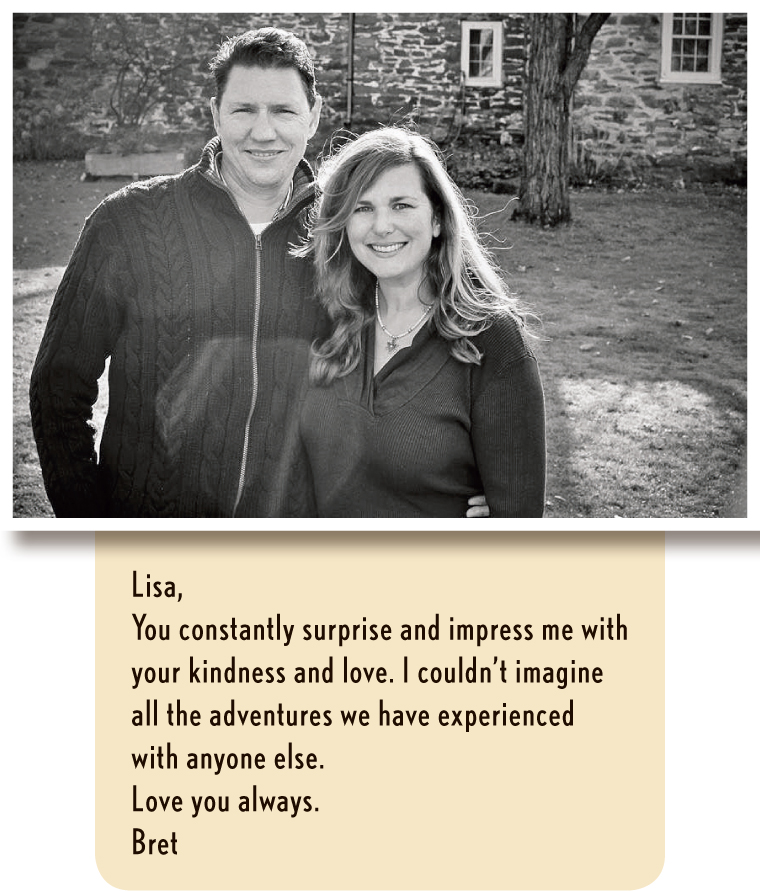 Lisa,

You constantly surprise and impress me with your kindness and love. I couldn't imagine all the adventures we have experienced with anyone else.

Love you always.

Bret